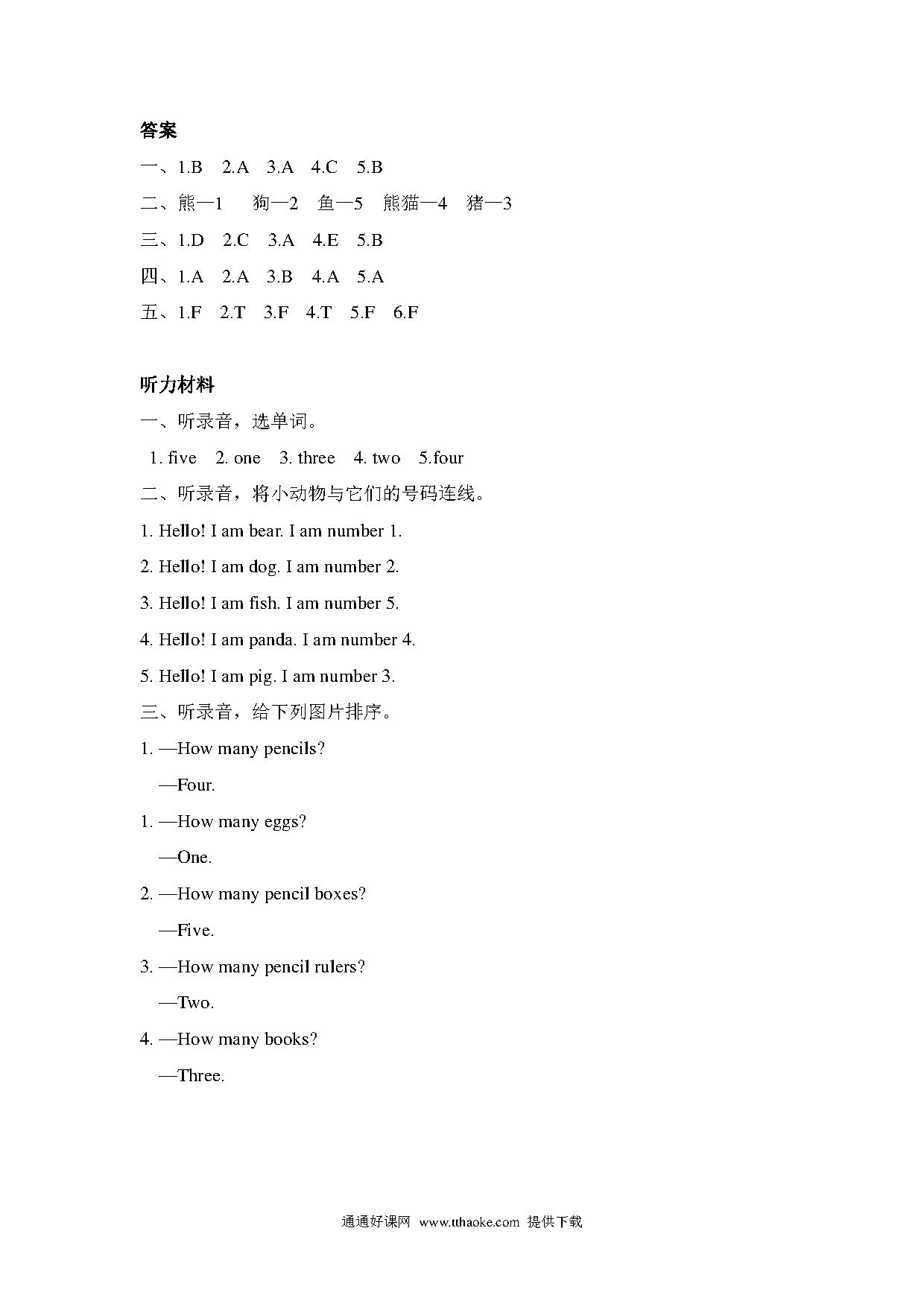 答案

一、1.B 2.A 3.A 4.C 5.B

二、熊—1 狗—2 鱼—5 熊猫—4 猪—3

三、1.D 2.C 3.A 4.E 5.B

四、1.A 2.A 3.B 4.A 5.A

五、1.F 2.T 3.F 4.T 5.F 6.F

听力材料

一、听录音，选单词。

1. five 2. one 3. three 4. two 5.four

二、听录音，将小动物与它们的号码连线。

1. Hello! I am bear. I am number 1.

2. Hello! I am dog. I am number 2.

3. Hello! I am fish. I am number 5.

4. Hello! I am panda. I am number 4.

5. Hello! I am pig. I am number 3.

三、听录音，给下列图片排序。

1. —How many pencils?

—Four.

1. —How many eggs?

—One.

2. —How many pencil boxes?

—Five.

3. —How many pencil rulers?

—Two.

4. —How many books?

—Three.

通通好课网 www.tthaoke.com 提供下载